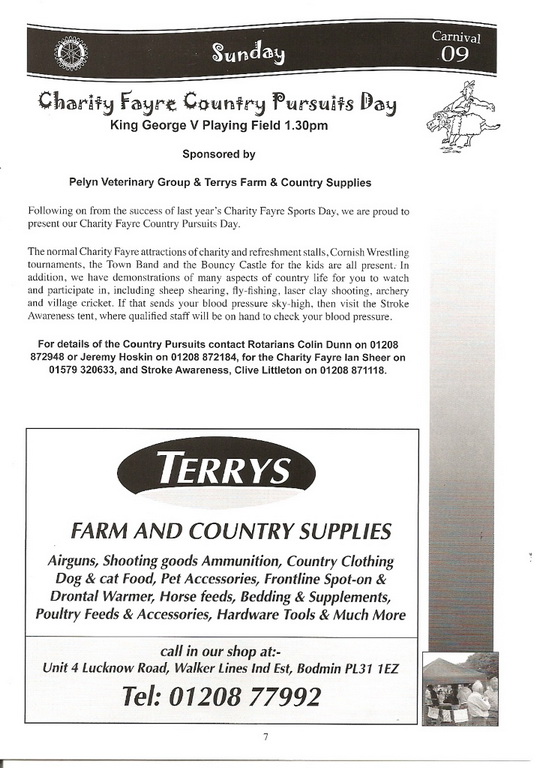 Sunday

Carnival 09

Charity Fayre Country Pursuits Day

King George V Playing Field 1.30pm

Sponsored by

Pelyn Veterinary Group & Terrys Farm & Country Supplies

Following on from the success of last year's Charity Fayre Sports Day, we are proud to present our Charity Fayre Country Pursuits Day.

The normal Charity Fayre attractions of charity and refreshment stalls, Cornish Wrestling tournaments, the Town Band and the Bouncy Castle for the kids are all present. In addition, we have demonstrations of many aspects of country life for you to watch and participate in, including sheep shearing, fly-fishing, laser clay shooting, archery and village cricket. If that sends your blood pressure sky-high, then visit the Stroke Awareness tent, where qualified staff will be on hand to check your blood pressure.

For details of the Country Pursuits contact Rotarians Colin Dunn on 01208 872948 or Jeremy Hoskin on 01208 872184, for the Charity Fayre Ian Sheer on 01579 320633, and Stroke Awareness, Clive Littleton on 01208 871118.

TERRYS

FARM AND COUNTRY SUPPLIES

Airguns, Shooting goods Ammunition, Country Clothing Dog & cat Food, Pet Accessories, Frontline Spot-on & Drontal Warmer, Horse feeds, Bedding & Supplements, Poultry Feeds & Accessories, Hardware Tools & Much More

call in our shop at:-
Unit 4 Lucknow Road, Walker Lines Ind Est, Bodmin PL31 1EZ

Tel: 01208 77992

7